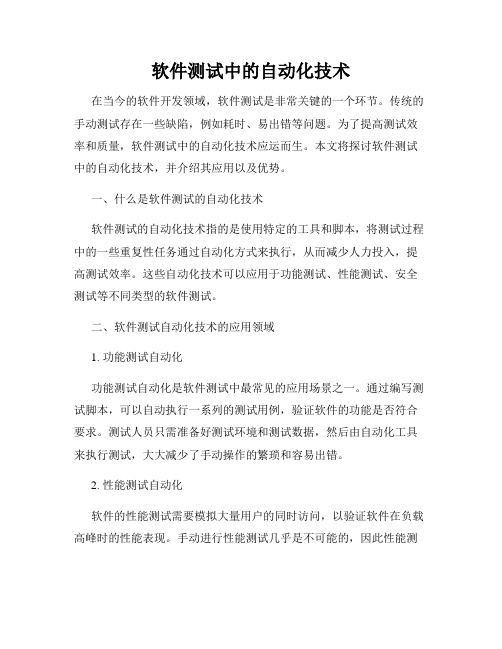 软件测试中的自动化技术

在当今的软件开发领域，软件测试是非常关键的一个环节。传统的手动测试存在一些缺陷，例如耗时、易出错等问题。为了提高测试效率和质量，软件测试中的自动化技术应运而生。本文将探讨软件测试中的自动化技术，并介绍其应用以及优势。

一、什么是软件测试的自动化技术

软件测试的自动化技术指的是使用特定的工具和脚本，将测试过程中的一些重复性任务通过自动化方式来执行，从而减少人力投入，提高测试效率。这些自动化技术可以应用于功能测试、性能测试、安全测试等不同类型的软件测试。

二、软件测试自动化技术的应用领域

1. 功能测试自动化

功能测试自动化是软件测试中最常见的应用场景之一。通过编写测试脚本，可以自动执行一系列的测试用例，验证软件的功能是否符合要求。测试人员只需准备好测试环境和测试数据，然后由自动化工具来执行测试，大大减少了手动操作的繁琐和容易出错。

2. 性能测试自动化

软件的性能测试需要模拟大量用户的同时访问，以验证软件在负载高峰时的性能表现。手动进行性能测试几乎是不可能的，因此性能测